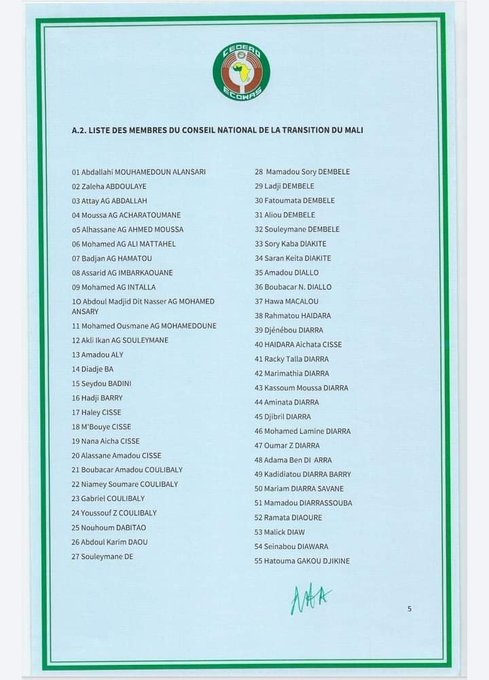 CEDEAO
ECOWAS

A.2. LISTE DES MEMBRES DU CONSEIL NATIONAL DE LA TRANSITION DU MALI

01 Abdallahi MOUHAMEDOUN ALANSARI
02 Zaleha ABDOULAYE
03 Attay AG ABDALLAH
04 Moussa AG ACHARATOUMANE
o5 Alhassane AG AHMED MOUSSA
06 Mohamed AG ALI MATTAHEL
07 Badjan AG HAMATOU
08 Assarid AG IMBARKAOUANE
09 Mohamed AG INTALLA
1O Abdoul Madjid Dit Nasser AG MOHAMED ANSARY
11 Mohamed Ousmane AG MOHAMEDOUNE
12 Akli Ikan AG SOULEYMANE
13 Amadou ALY
14 Diadje BA
15 Seydou BADINI
16 Hadji BARRY
17 Haley CISSE
18 M'Bouye CISSE
19 Nana Aicha CISSE
20 Alassane Amadou CISSE
21 Boubacar Amadou COULIBALY
22 Niamey Soumare COULIBALY
23 Gabriel COULIBALY
24 Youssouf Z COULIBALY
25 Nouhoum DABITAO
26 Abdoul Karim DAOU
27 Souleymane DE

28 Mamadou Sory DEMBELE
29 Ladji DEMBELE
30 Fatoumata DEMBELE
31 Aliou DEMBELE
32 Souleymane DEMBELE
33 Sory Kaba DIAKITE
34 Saran Keita DIAKITE
35 Amadou DIALLO
36 Boubacar N. DIALLO
37 Hawa MACALOU
38 Rahmatou HAIDARA
39 Djénébou DIARRA
40 HAIDARA Aichata CISSE
41 Racky Talla DIARRA
42 Marimathia DIARRA
43 Kassoum Moussa DIARRA
44 Aminata DIARRA
45 Djibril DIARRA
46 Mohamed Lamine DIARRA
47 Oumar Z DIARRA
48 Adama Ben DI ARRA
49 Kadidiatou DIARRA BARRY
50 Mariam DIARRA SAVANE
51 Mamadou DIARRASSOUBA
52 Ramata DIAOURE
53 Malick DIAW
54 Seinabou DIAWARA
55 Hatouma GAKOU DJIKINE

5